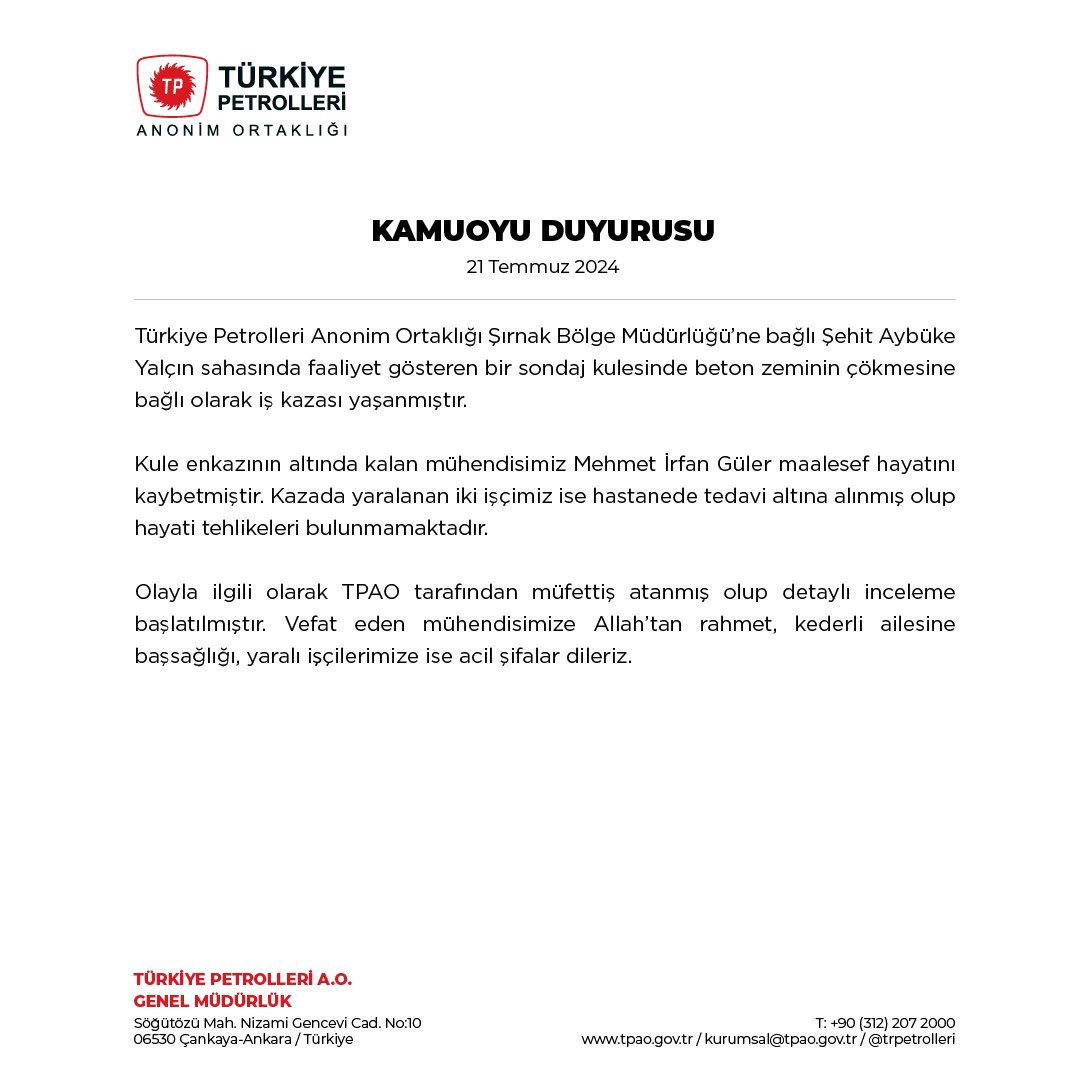 TP TÜRKİYE PETROLLERİ
ANONİM ORTAKLIĞI

KAMUOYU DUYURUSU
21 Temmuz 2024

Türkiye Petrolleri Anonim Ortaklığı Şırnak Bölge Müdürlüğü'ne bağlı Şehit Aybüke Yalçın sahasında faaliyet gösteren bir sondaj kulesinde beton zeminin çökmesine bağlı olarak iş kazası yaşanmıştır.

Kule enkazının altında kalan mühendisimiz Mehmet İrfan Güler maalesef hayatını kaybetmiştir. Kazada yaralanan iki işçimiz ise hastanede tedavi altına alınmış olup hayati tehlikeleri bulunmamaktadır.

Olayla ilgili olarak TPAO tarafından müfettiş atanmış olup detaylı inceleme başlatılmıştır. Vefat eden mühendisimize Allah'tan rahmet, kederli ailesine başsağlığı, yaralı işçilerimize ise acil şifalar dileriz.

TÜRKİYE PETROLLERİ A.O.
GENEL MÜDÜRLÜK
Söğütözü Mah. Nizami Gencevi Cad. No:10
06530 Çankaya-Ankara / Türkiye

T: +90 (312) 207 2000
www.tpao.gov.tr / kurumsal@tpao.gov.tr / @trpetrolleri